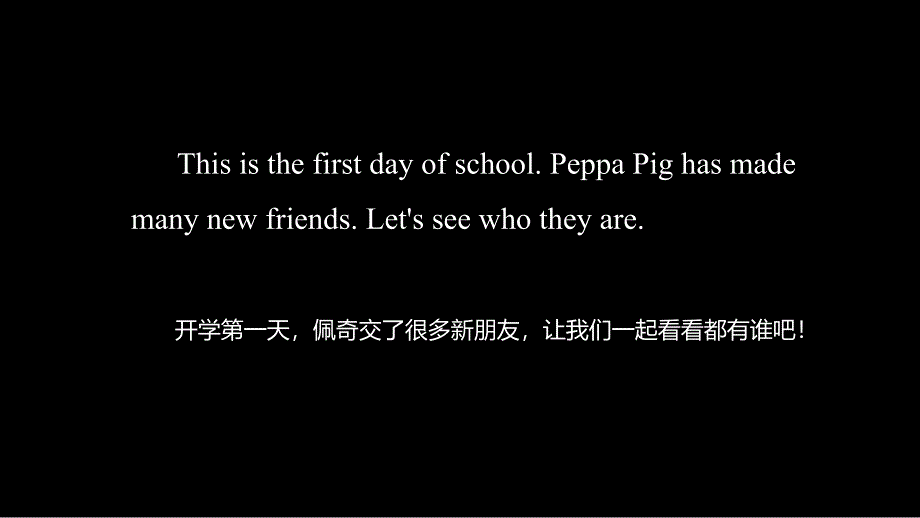 This is the first day of school. Peppa Pig has made many new friends. Let's see who they are.

开学第一天，佩奇交了很多新朋友，让我们一起看看都有谁吧！